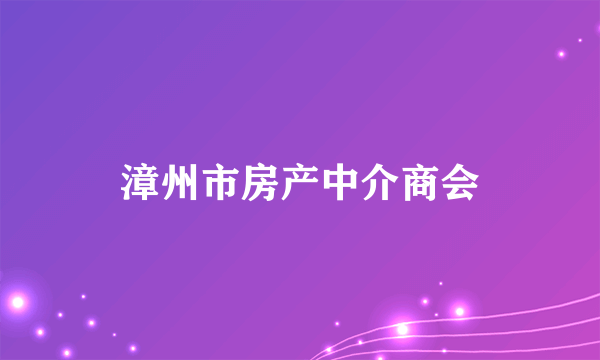 漳州市房产中介商会